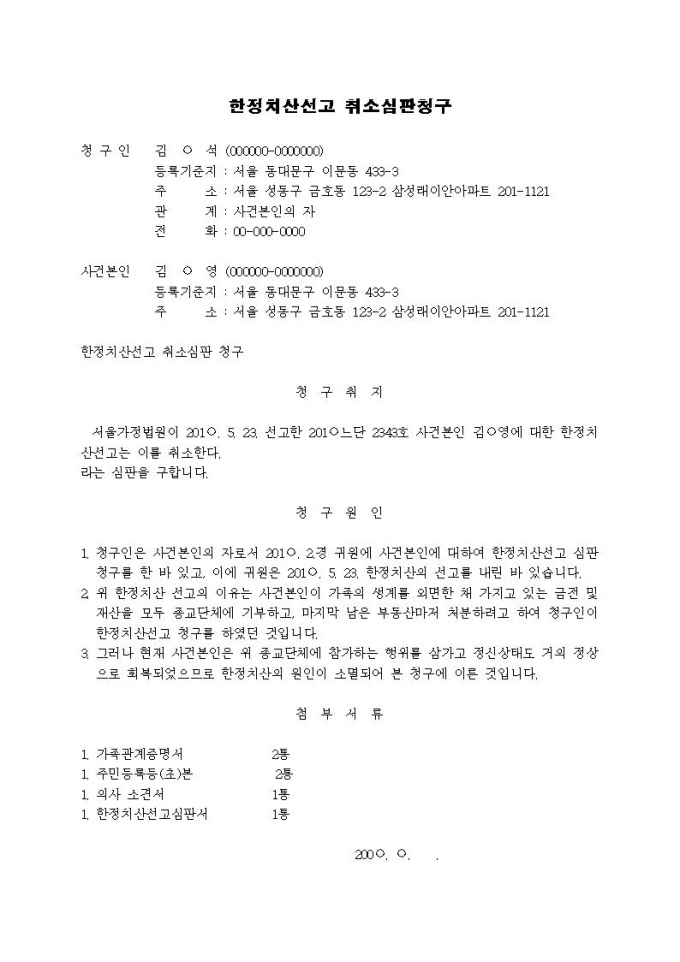 한정치산선고 취소심판청구

청 구 인 김 ○ 석 (000000-0000000)
등록기준지 : 서울 동대문구 이문동 433-3
주 소 : 서울 성동구 금호동 123-2 삼성래이안아파트 201-1121
관 계 : 사건본인의 자
전 화 : 00-000-0000

사건본인 김 ○ 영 (000000-0000000)
등록기준지 : 서울 동대문구 이문동 433-3
주 소 : 서울 성동구 금호동 123-2 삼성래이안아파트 201-1121

한정치산선고 취소심판 청구

청 구 취 지

서울가정법원이 201○. 5. 23. 선고한 201○느단 2343호 사건본인 김○영에 대한 한정치산선고는 이를 취소한다.
라는 심판을 구합니다.

청 구 원 인

1. 청구인은 사건본인의 자로서 201○. 2.경 귀원에 사건본인에 대하여 한정치산선고 심판 청구를 한 바 있고, 이에 귀원은 201○. 5. 23. 한정치산의 선고를 내린 바 있습니다.
2. 위 한정치산 선고의 이유는 사건본인이 가족의 생계를 외면한 채 가지고 있는 금전 및 재산을 모두 종교단체에 기부하고, 마지막 남은 부동산마저 처분하려고 하여 청구인이 한정치산선고 청구를 하였던 것입니다.
3. 그러나 현재 사건본인은 위 종교단체에 참가하는 행위를 삼가고 정신상태도 거의 정상으로 회복되었으므로 한정치산의 원인이 소멸되어 본 청구에 이른 것입니다.

첨 부 서 류

1. 가족관계증명서 2통
1. 주민등록등(초)본 2통
1. 의사 소견서 1통
1. 한정치산선고심판서 1통

200○. ○. .